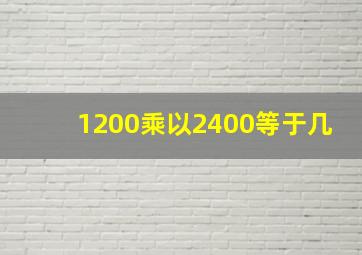 1200乘以2400等于几